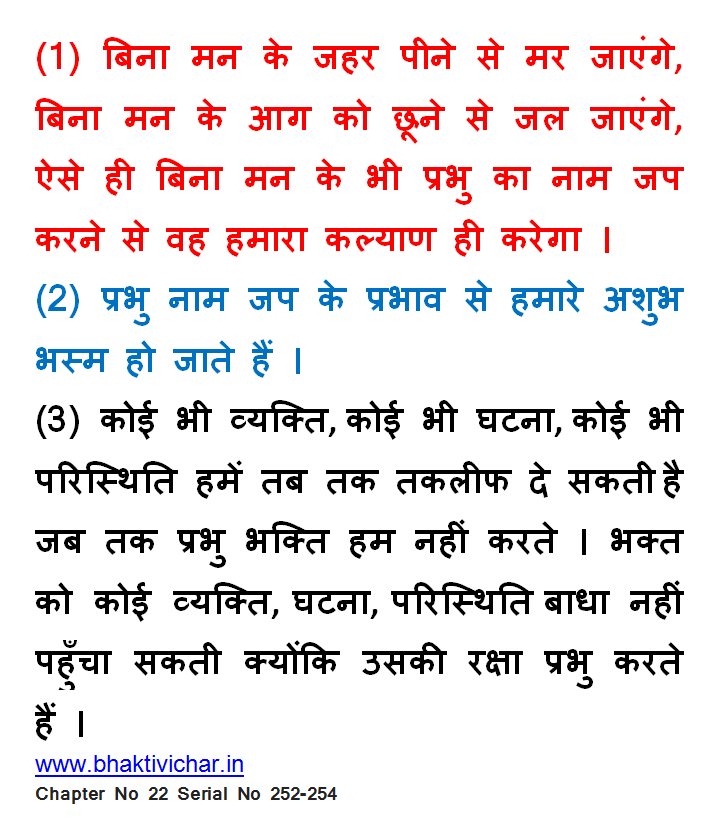 (1) बिना मन के जहर पीने से मर जाएंगे, बिना मन के आग को छूने से जल जाएंगे, ऐसे ही बिना मन के भी प्रभु का नाम जप करने से वह हमारा कल्याण ही करेगा ।

(2) प्रभु नाम जप के प्रभाव से हमारे अशुभ भस्म हो जाते हैं ।

(3) कोई भी व्यक्ति, कोई भी घटना, कोई भी परिस्थिति हमें तब तक तकलीफ दे सकती है जब तक प्रभु भक्ति हम नहीं करते । भक्त को कोई व्यक्ति, घटना, परिस्थिति बाधा नहीं पहुँचा सकती क्योंकि उसकी रक्षा प्रभु करते हैं ।

www.bhaktivichar.in
Chapter No 22 Serial No 252-254